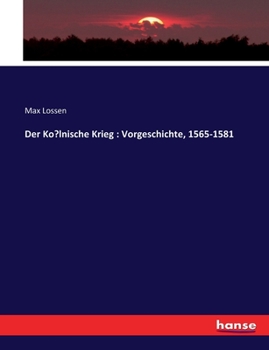 Max Lossen

Der Ko?lnische Krieg : Vorgeschichte, 1565-1581

hanse